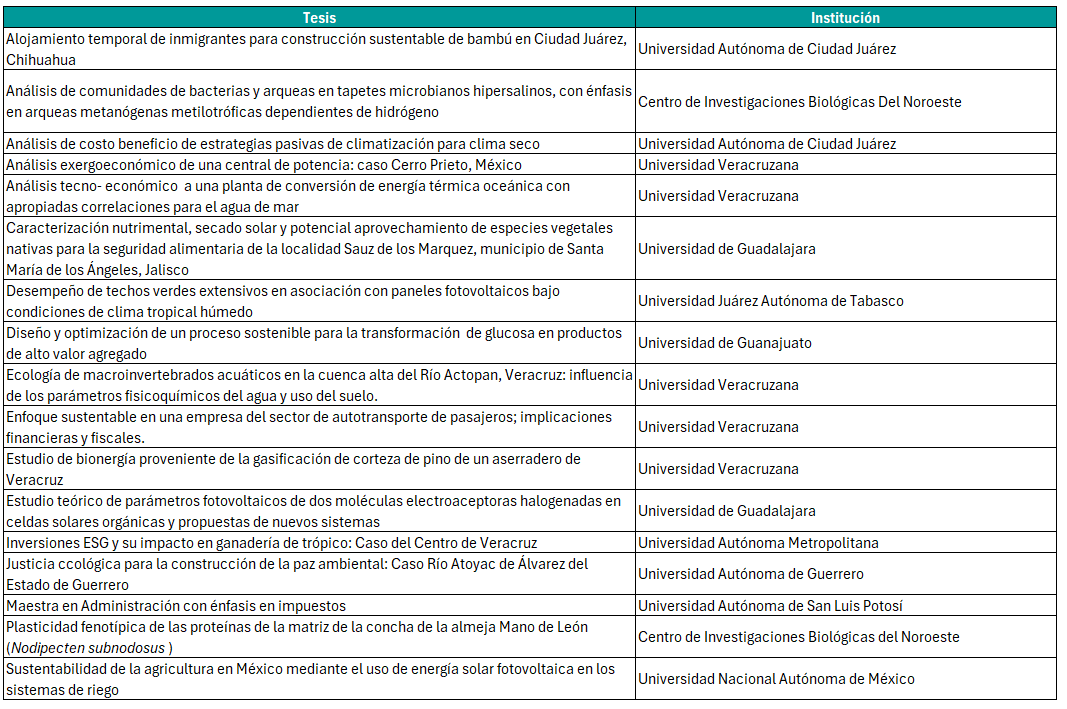 | Tesis | Institución |
|---|---|
| Alojamiento temporal de inmigrantes para construcción sustentable de bambú en Ciudad Juárez, Chihuahua | Universidad Autónoma de Ciudad Juárez |
| Análisis de comunidades de bacterias y arqueas en tapetes microbianos hipersalinos, con énfasis en arqueas metanógenas metilotróficas dependientes de hidrógeno | Centro de Investigaciones Biológicas Del Noroeste |
| Análisis de costo beneficio de estrategias pasivas de climatización para clima seco | Universidad Autónoma de Ciudad Juárez |
| Análisis exergoeconómico de una central de potencia: caso Cerro Prieto, México | Universidad Veracruzana |
| Análisis tecno- económico a una planta de conversión de energía térmica oceánica con apropiadas correlaciones para el agua de mar | Universidad Veracruzana |
| Caracterización nutrimental, secado solar y potencial aprovechamiento de especies vegetales nativas para la seguridad alimentaria de la localidad Sauz de los Marquez, municipio de Santa María de los Ángeles, Jalisco | Universidad de Guadalajara |
| Desempeño de techos verdes extensivos en asociación con paneles fotovoltaicos bajo condiciones de clima tropical húmedo | Universidad Juárez Autónoma de Tabasco |
| Diseño y optimización de un proceso sostenible para la transformación de glucosa en productos de alto valor agregado | Universidad de Guanajuato |
| Ecología de macroinvertebrados acuáticos en la cuenca alta del Río Actopan, Veracruz: influencia de los parámetros fisicoquímicos del agua y uso del suelo. | Universidad Veracruzana |
| Enfoque sustentable en una empresa del sector de autotransporte de pasajeros; implicaciones financieras y fiscales. | Universidad Veracruzana |
| Estudio de bionergía proveniente de la gasificación de corteza de pino de un aserradero de Veracruz | Universidad Veracruzana |
| Estudio teórico de parámetros fotovoltaicos de dos moléculas electroaceptoras halogenadas en celdas solares orgánicas y propuestas de nuevos sistemas | Universidad de Guadalajara |
| Inversiones ESG y su impacto en ganadería de trópico: Caso del Centro de Veracruz | Universidad Autónoma Metropolitana |
| Justicia ccológica para la construcción de la paz ambiental: Caso Río Atoyac de Álvarez del Estado de Guerrero | Universidad Autónoma de Guerrero |
| Maestra en Administración con énfasis en impuestos | Universidad Autónoma de San Luis Potosí |
| Plasticidad fenotípica de las proteínas de la matriz de la concha de la almeja Mano de León (Nodipecten subnodosus ) | Centro de Investigaciones Biológicas del Noroeste |
| Sustentabilidad de la agricultura en México mediante el uso de energía solar fotovoltaica en los sistemas de riego | Universidad Nacional Autónoma de México |